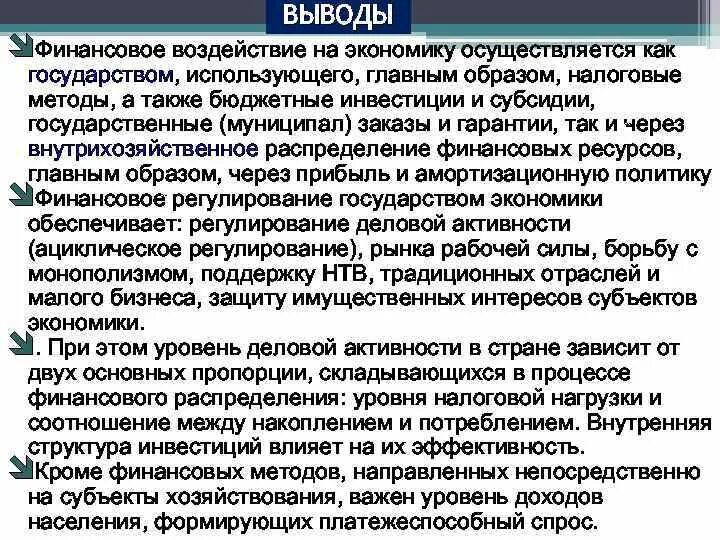 ВЫВОДЫ

Финансовое воздействие на экономику осуществляется как государством, использующего, главным образом, налоговые методы, а также бюджетные инвестиции и субсидии, государственные (муниципал) заказы и гарантии, так и через внутрихозяйственное распределение финансовых ресурсов, главным образом, через прибыль и амортизационную политику

Финансовое регулирование государством экономики обеспечивает: регулирование деловой активности (ациклическое регулирование), рынка рабочей силы, борьбу с монополизмом, поддержку НТВ, традиционных отраслей и малого бизнеса, защиту имущественных интересов субъектов экономики.

. При этом уровень деловой активности в стране зависит от двух основных пропорции, складывающихся в процессе финансового распределения: уровня налоговой нагрузки и соотношение между накоплением и потреблением. Внутренняя структура инвестиций влияет на их эффективность.

Кроме финансовых методов, направленных непосредственно на субъекты хозяйствования, важен уровень доходов населения, формирующих платежеспособный спрос.